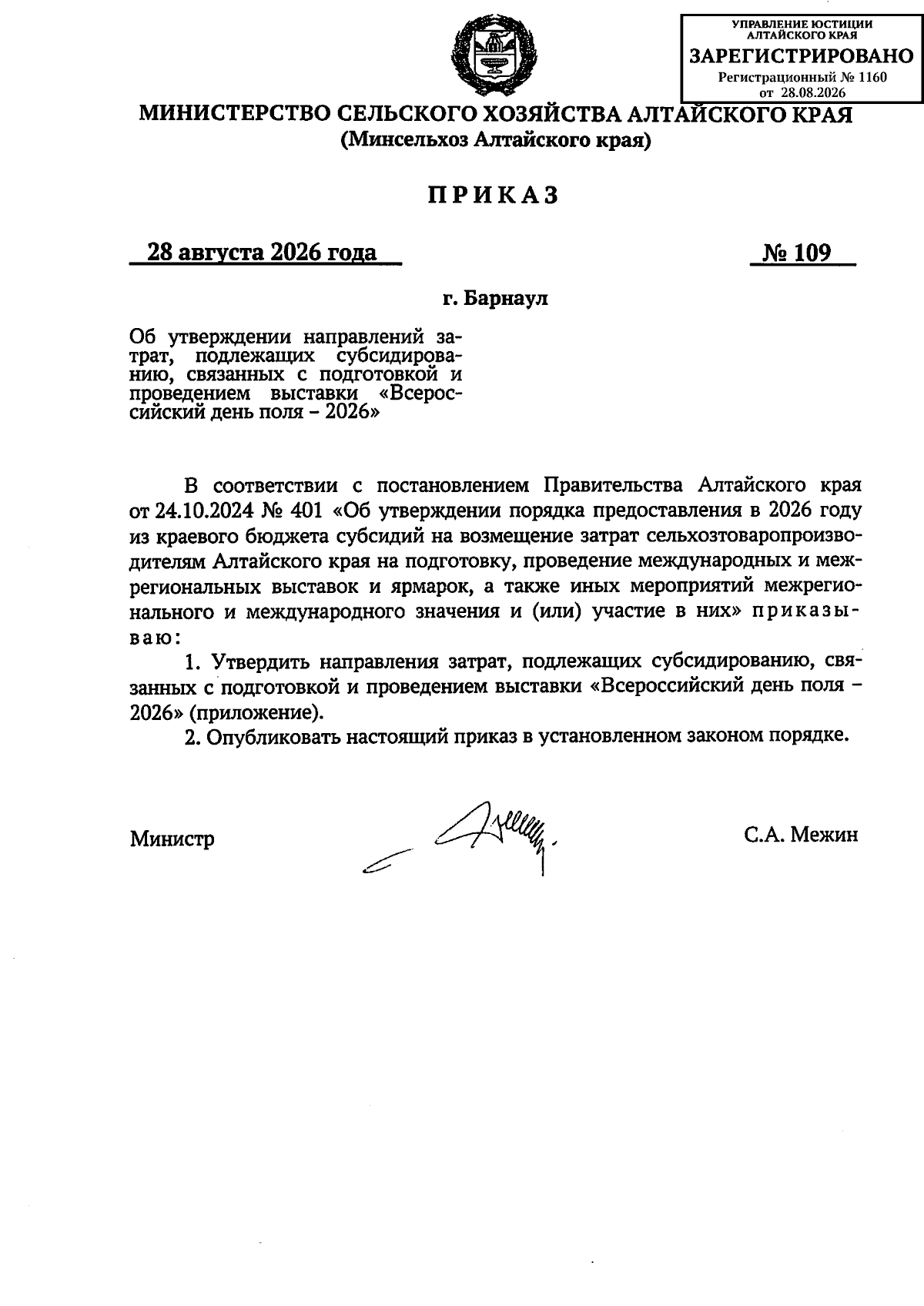 УПРАВЛЕНИЕ ЮСТИЦИИ АЛТАЙСКОГО КРАЯ
ЗАРЕГИСТРИРОВАНО
Регистрационный № 1160
от 28.08.2026

МИНИСТЕРСТВО СЕЛЬСКОГО ХОЗЯЙСТВА АЛТАЙСКОГО КРАЯ
(Минсельхоз Алтайского края)

ПРИКАЗ

28 августа 2026 года

№ 109

г. Барнаул

Об утверждении направлений затрат, подлежащих субсидированию, связанных с подготовкой и проведением выставки «Всероссийский день поля – 2026»

В соответствии с постановлением Правительства Алтайского края от 24.10.2024 № 401 «Об утверждении порядка предоставления в 2026 году из краевого бюджета субсидий на возмещение затрат сельхозтоваропроизводителям Алтайского края на подготовку, проведение международных и межрегиональных выставок и ярмарок, а также иных мероприятий межрегионального и международного значения и (или) участие в них» приказываю:

1. Утвердить направления затрат, подлежащих субсидированию, связанных с подготовкой и проведением выставки «Всероссийский день поля – 2026» (приложение).

2. Опубликовать настоящий приказ в установленном законом порядке.

Министр

С.А. Межин